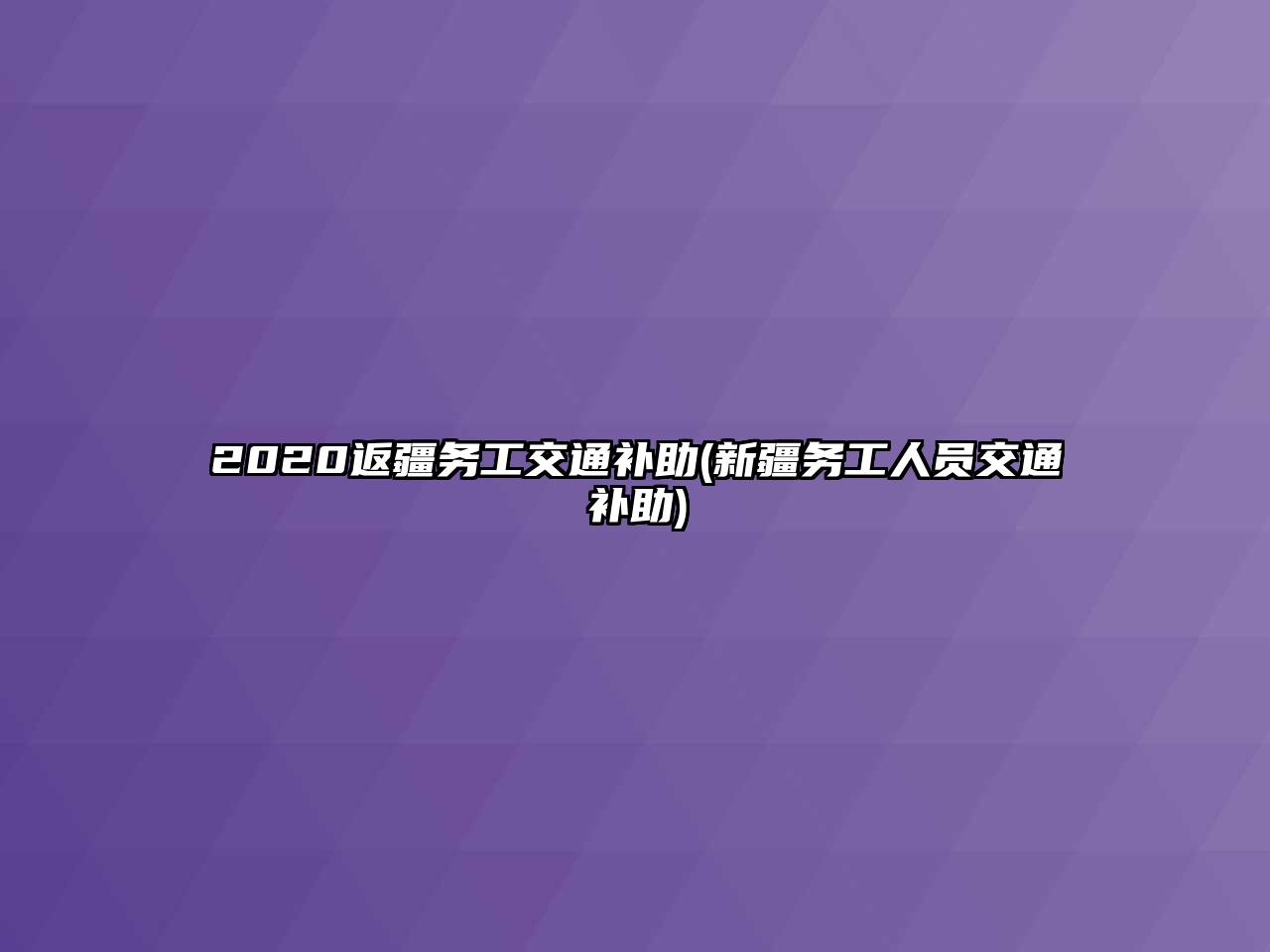 2020返疆务工交通补助(新疆务工人员交通补助)